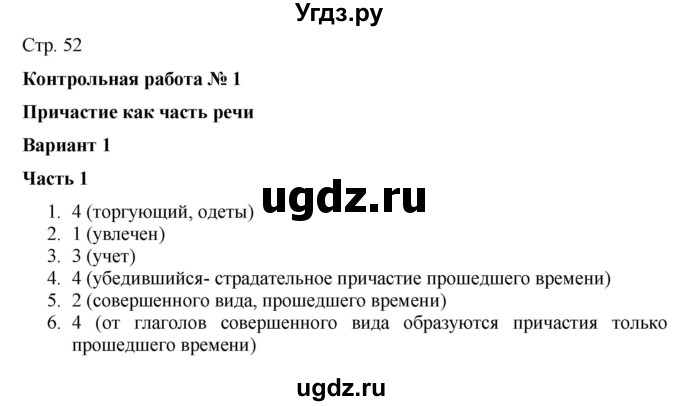 Угдз.ру

Стр. 52

Контрольная работа № 1

Причастие как часть речи

Вариант 1

Часть 1

ugdz.ru

1. 4 (торгующий, одеты)
2. 1 (увлечен)
3. 3 (учет)
4. 4 (убедившийся- страдательное причастие прошедшего времени)
5. 2 (совершенного вида, прошедшего времени)
6. 4 (от глаголов совершенного вида образуются причастия только прошедшего времени)

ugdz.ru